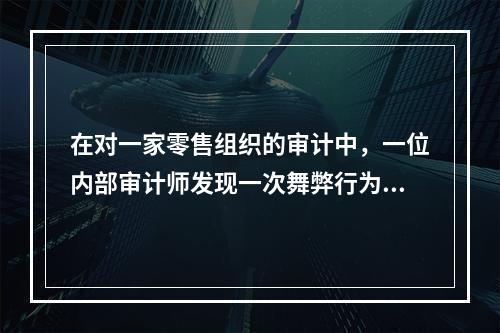 在对一家零售组织的审计中，一位内部审计师发现一次舞弊行为...